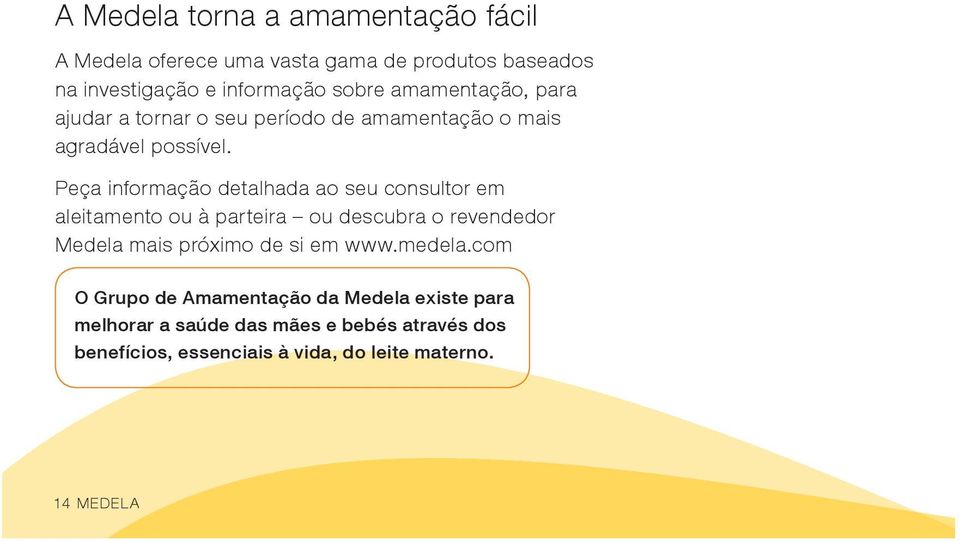 A Medela torna a amamentação fácil

A Medela oferece uma vasta gama de produtos baseados na investigação e informação sobre amamentação, para ajudar a tornar o seu período de amamentação o mais agradável possível.

Peça informação detalhada ao seu consultor em aleitamento ou à parteira – ou descubra o revendedor Medela mais próximo de si em www.medela.com

O Grupo de Amamentação da Medela existe para melhorar a saúde das mães e bebés através dos benefícios, essenciais à vida, do leite materno.

14 MEDELA